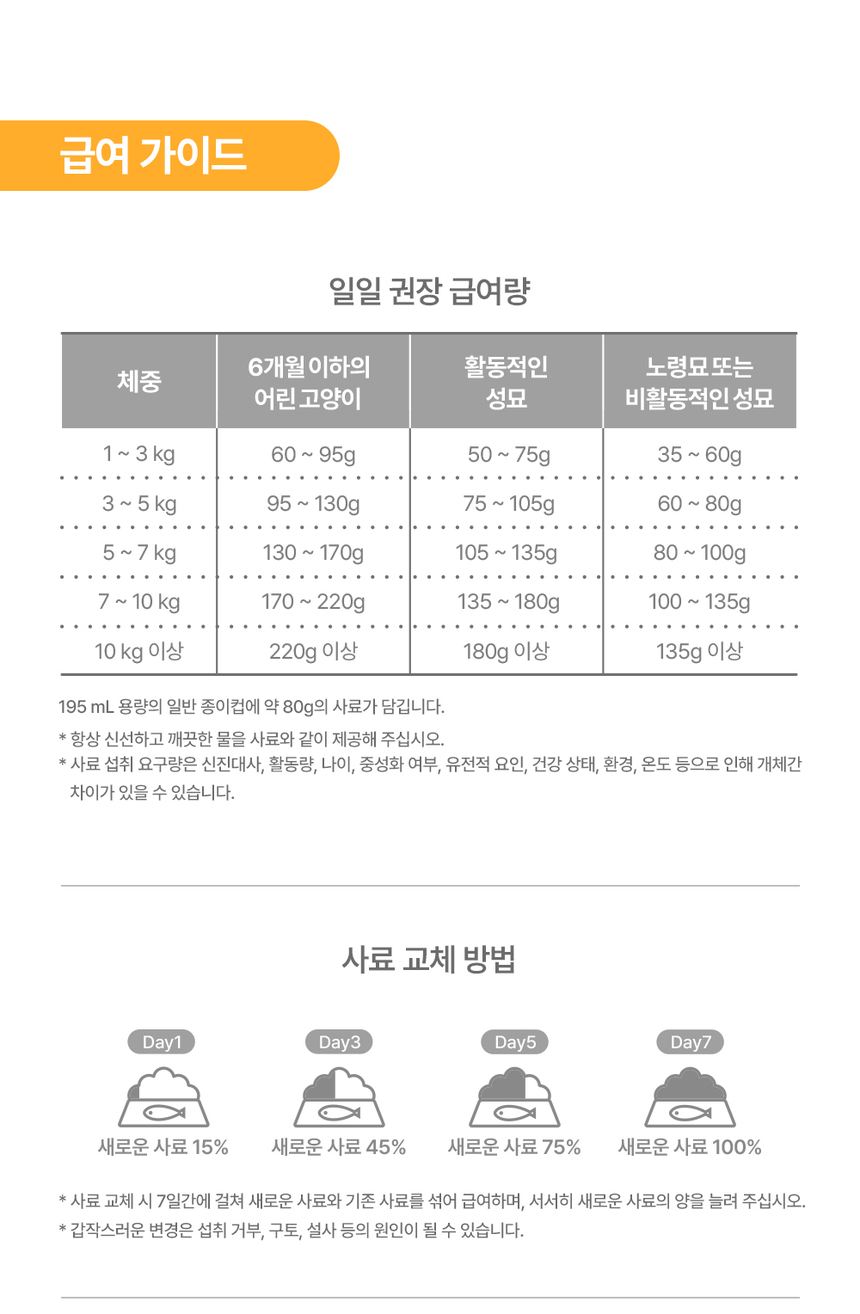 급여 가이드

일일 권장 급여량

| 체중 | 6개월 이하의 어린 고양이 | 활동적인 성묘 | 노령묘 또는 비활동적인 성묘 |
|---|---|---|---|
| 1 ~ 3 kg | 60 ~ 95g | 50 ~ 75g | 35 ~ 60g |
| 3 ~ 5 kg | 95 ~ 130g | 75 ~ 105g | 60 ~ 80g |
| 5 ~ 7 kg | 130 ~ 170g | 105 ~ 135g | 80 ~ 100g |
| 7 ~ 10 kg | 170 ~ 220g | 135 ~ 180g | 100 ~ 135g |
| 10 kg 이상 | 220g 이상 | 180g 이상 | 135g 이상 |

195 mL 용량의 일반 종이컵에 약 80g의 사료가 담깁니다.

* 항상 신선하고 깨끗한 물을 사료와 같이 제공해 주십시오.
* 사료 섭취 요구량은 신진대사, 활동량, 나이, 중성화 여부, 유전적 요인, 건강 상태, 환경, 온도 등으로 인해 개체간 차이가 있을 수 있습니다.

사료 교체 방법

Day1
새로운 사료 15%

Day3
새로운 사료 45%

Day5
새로운 사료 75%

Day7
새로운 사료 100%

* 사료 교체 시 7일간에 걸쳐 새로운 사료와 기존 사료를 섞어 급여하며, 서서히 새로운 사료의 양을 늘려 주십시오.
* 갑작스러운 변경은 섭취 거부, 구토, 설사 등의 원인이 될 수 있습니다.